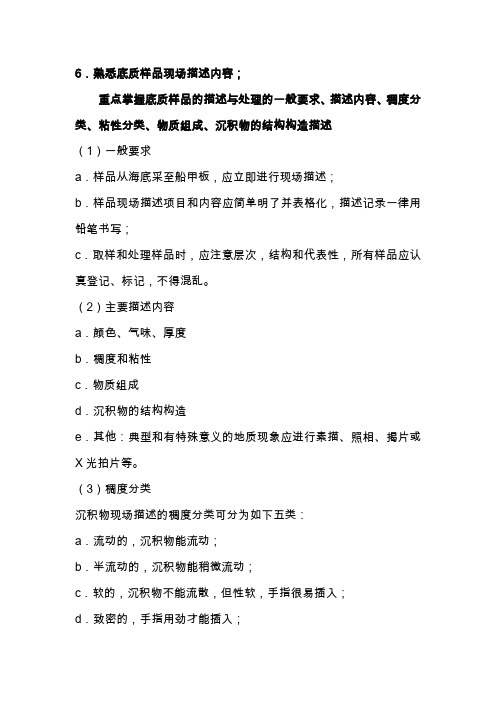 6．熟悉底质样品现场描述内容；

重点掌握底质样品的描述与处理的一般要求、描述内容、稠度分类、粘性分类、物质组成、沉积物的结构构造描述

（1）一般要求

a．样品从海底采至船甲板，应立即进行现场描述；

b．样品现场描述项目和内容应简单明了并表格化，描述记录一律用铅笔书写；

c．取样和处理样品时，应注意层次，结构和代表性，所有样品应认真登记、标记，不得混乱。

（2）主要描述内容

a．颜色、气味、厚度

b．稠度和粘性

c．物质组成

d．沉积物的结构构造

e．其他：典型和有特殊意义的地质现象应进行素描、照相、揭片或X光拍片等。

（3）稠度分类

沉积物现场描述的稠度分类可分为如下五类：

a．流动的，沉积物能流动；

b．半流动的，沉积物能稍微流动；

c．软的，沉积物不能流散，但性软，手指很易插入；

d．致密的，手指用劲才能插入；